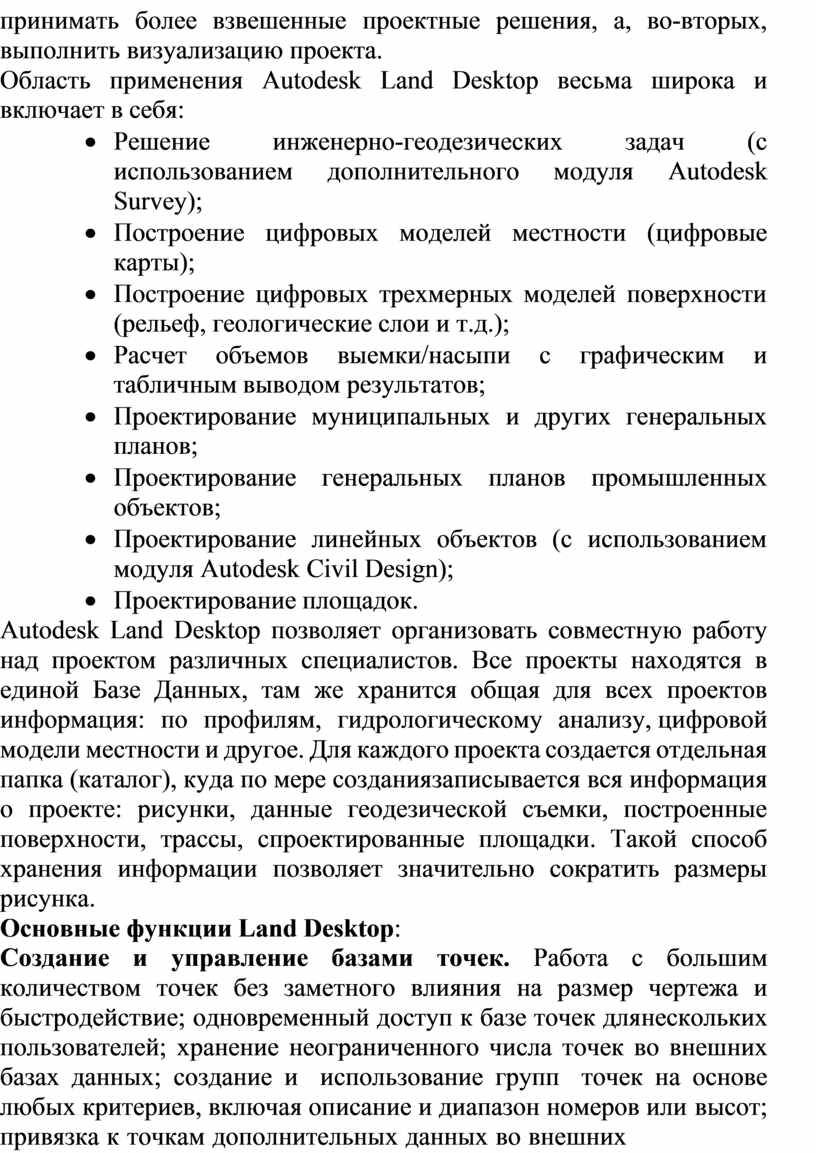 принимать более взвешенные проектные решения, а, во-вторых, выполнить визуализацию проекта.
Область применения Autodesk Land Desktop весьма широка и включает в себя:
• Решение инженерно-геодезических задач (с использованием дополнительного модуля Autodesk Survey);
• Построение цифровых моделей местности (цифровые карты);
• Построение цифровых трехмерных моделей поверхности (рельеф, геологические слои и т.д.);
• Расчет объемов выемки/насыпи с графическим и табличным выводом результатов;
• Проектирование муниципальных и других генеральных планов;
• Проектирование генеральных планов промышленных объектов;
• Проектирование линейных объектов (с использованием модуля Autodesk Civil Design);
• Проектирование площадок.
Autodesk Land Desktop позволяет организовать совместную работу над проектом различных специалистов. Все проекты находятся в единой Базе Данных, там же хранится общая для всех проектов информация: по профилям, гидрологическому анализу, цифровой модели местности и другое. Для каждого проекта создается отдельная папка (каталог), куда по мере созданиязаписывается вся информация о проекте: рисунки, данные геодезической съемки, построенные поверхности, трассы, спроектированные площадки. Такой способ хранения информации позволяет значительно сократить размеры рисунка.
Основные функции Land Desktop:
Создание и управление базами точек. Работа с большим количеством точек без заметного влияния на размер чертежа и быстродействие; одновременный доступ к базе точек длянескольких пользователей; хранение неограниченного числа точек во внешних базах данных; создание и использование групп точек на основе любых критериев, включая описание и диапазон номеров или высот; привязка к точкам дополнительных данных во внешних